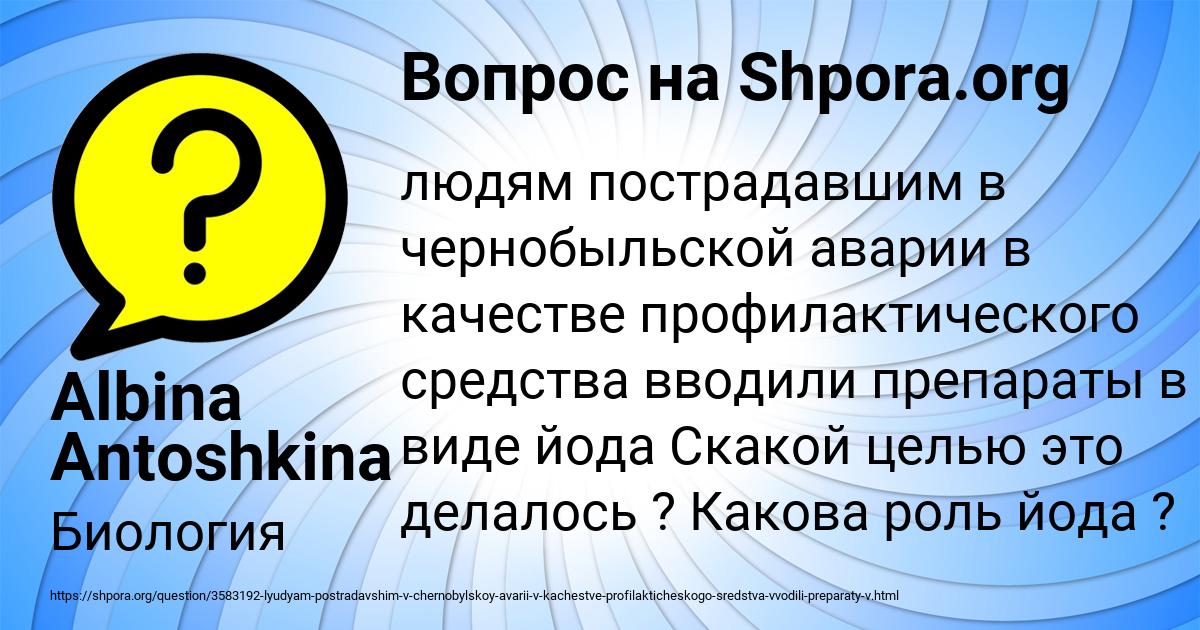 Вопрос на Shpora.org

людям пострадавшим в чернобыльской аварии в качестве профилактического средства вводили препараты в виде йода Скакой целью это делалось ? Какова роль йода ?

Albina Antoshkina

Биология

https://shpora.org/question/3583192-lyudyam-postradavshim-v-chernobylskoy-avarii-v-kachestve-profilakticheskogo-sredstva-vvodili-preparaty-v.html